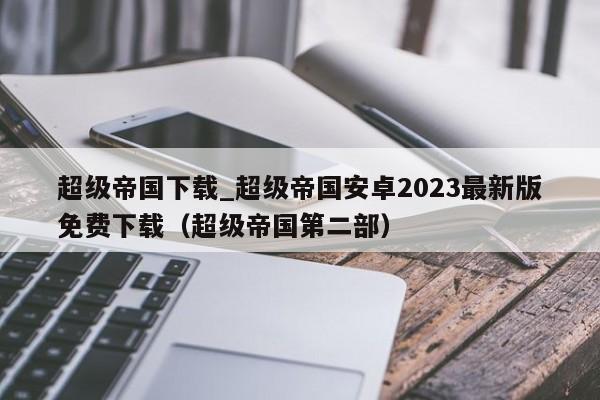 超级帝国下载_超级帝国安卓2023最新版免费下载（超级帝国第二部）